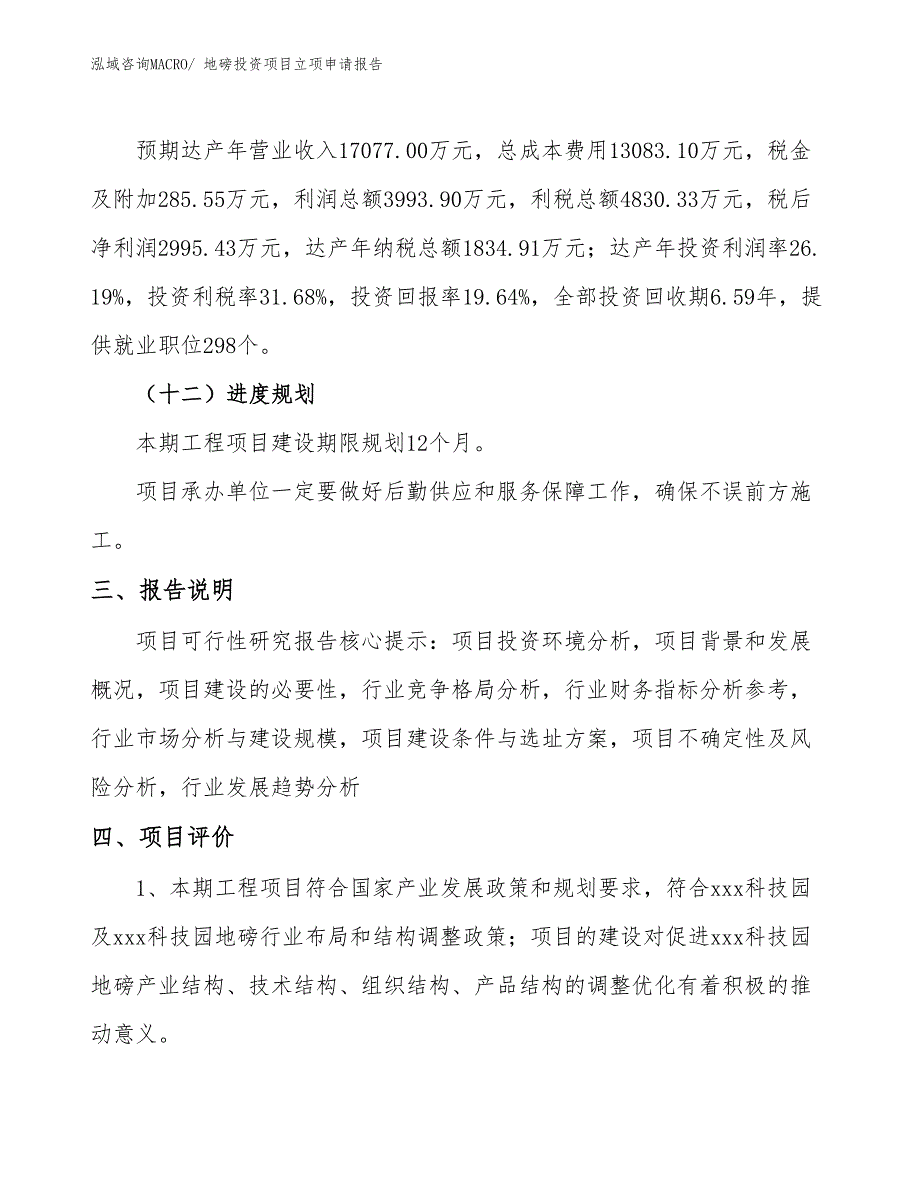 泓域咨询MACRO/ 地磅投资项目立项申请报告

预期达产年营业收入17077.00万元，总成本费用13083.10万元，税金及附加285.55万元，利润总额3993.90万元，利税总额4830.33万元，税后净利润2995.43万元，达产年纳税总额1834.91万元；达产年投资利润率26.19%，投资利税率31.68%，投资回报率19.64%，全部投资回收期6.59年，提供就业职位298个。

（十二）进度规划

本期工程项目建设期限规划12个月。

项目承办单位一定要做好后勤供应和服务保障工作，确保不误前方施工。

三、报告说明

项目可行性研究报告核心提示：项目投资环境分析，项目背景和发展概况，项目建设的必要性，行业竞争格局分析，行业财务指标分析参考，行业市场分析与建设规模，项目建设条件与选址方案，项目不确定性及风险分析，行业发展趋势分析

四、项目评价

1、本期工程项目符合国家产业发展政策和规划要求，符合xxx科技园及xxx科技园地磅行业布局和结构调整政策；项目的建设对促进xxx科技园地磅产业结构、技术结构、组织结构、产品结构的调整优化有着积极的推动意义。